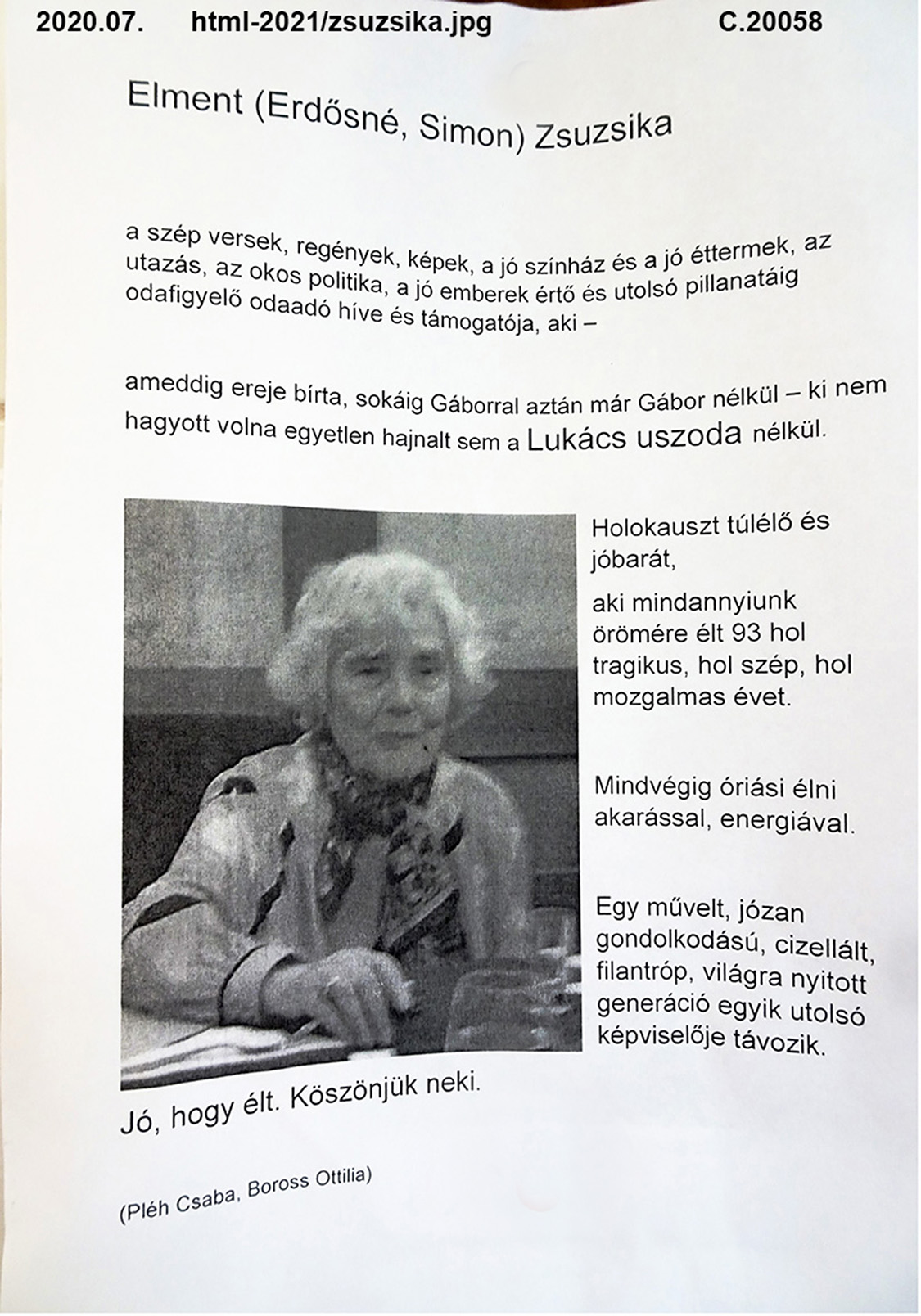 2020.07. html-2021/zsuzsika.jpg C.20058

Elment (Erdősné, Simon) Zsuzsika

a szép versek, regények, képek, a jó színház és a jó éttermek, az utazás, az okos politika, a jó emberek értő és utolsó pillanatáig odafigyelő odaadó híve és támogatója, aki –

ameddig ereje bírta, sokáig Gáborral aztán már Gábor nélkül – ki nem hagyott volna egyetlen hajnalt sem a Lukács uszoda nélkül.

Holokauszt túlélő és jóbarát,

aki mindannyiunk örömére élt 93 hol tragikus, hol szép, hol mozgalmas évet.

Mindvégig óriási élni akarással, energiával.

Egy művelt, józan gondolkodású, cizellált, filantróp, világra nyitott generáció egyik utolsó képviselője távozik.

Jó, hogy élt. Köszönjük neki.

(Pléh Csaba, Boross Ottilia)